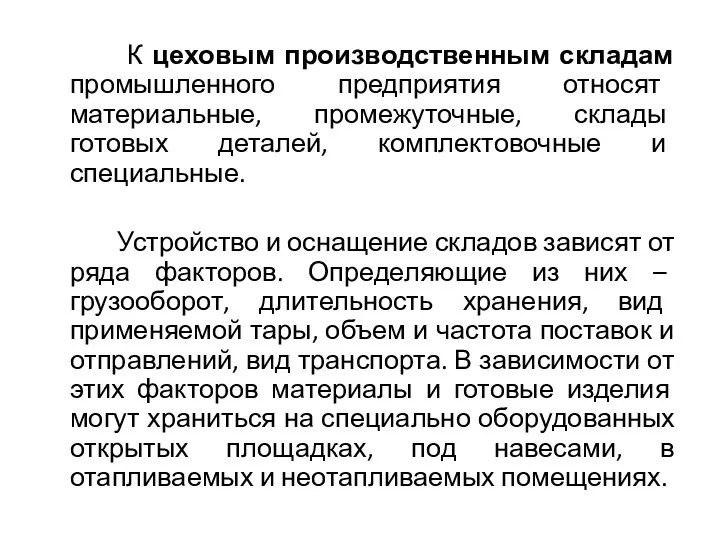 К цеховым производственным складам промышленного предприятия относят материальные, промежуточные, склады готовых деталей, комплектовочные и специальные.

Устройство и оснащение складов зависят от ряда факторов. Определяющие из них – грузооборот, длительность хранения, вид применяемой тары, объем и частота поставок и отправлений, вид транспорта. В зависимости от этих факторов материалы и готовые изделия могут храниться на специально оборудованных открытых площадках, под навесами, в отапливаемых и неотапливаемых помещениях.